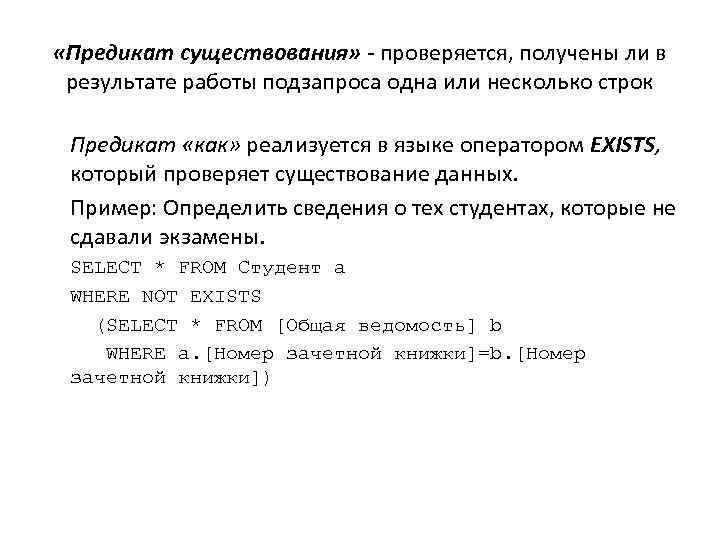 «Предикат существования» - проверяется, получены ли в результате работы подзапроса одна или несколько строк

Предикат «как» реализуется в языке оператором EXISTS, который проверяет существование данных.

Пример: Определить сведения о тех студентах, которые не сдавали экзамены.

SELECT * FROM Студент a
WHERE NOT EXISTS
(SELECT * FROM [Общая ведомость] b
WHERE a.[Номер зачетной книжки]=b.[Номер зачетной книжки])